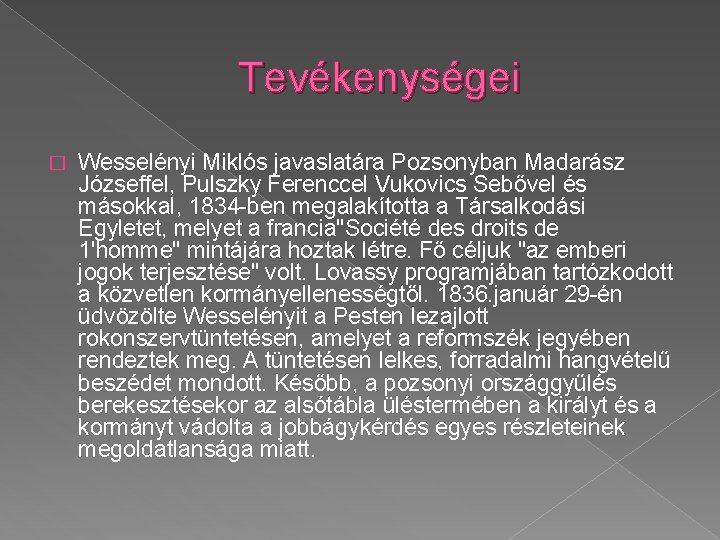 Tevékenységei

Wesselényi Miklós javaslatára Pozsonyban Madarász Józseffel, Pulszky Ferenccel Vukovics Sebővel és másokkal, 1834-ben megalakította a Társalkodási Egyletet, melyet a francia"Société des droits de 1'homme" mintájára hoztak létre. Fő céljuk "az emberi jogok terjesztése" volt. Lovassy programjában tartózkodott a közvetlen kormányellenességtől. 1836.január 29-én üdvözölte Wesselényit a Pesten lezajlott rokonszervtüntetésen, amelyet a reformszék jegyében rendeztek meg. A tüntetésen lelkes, forradalmi hangvételű beszédet mondott. Később, a pozsonyi országgyűlés berekesztésekor az alsótábla üléstermében a királyt és a kormányt vádolta a jobbágykérdés egyes részleteinek megoldatlansága miatt.